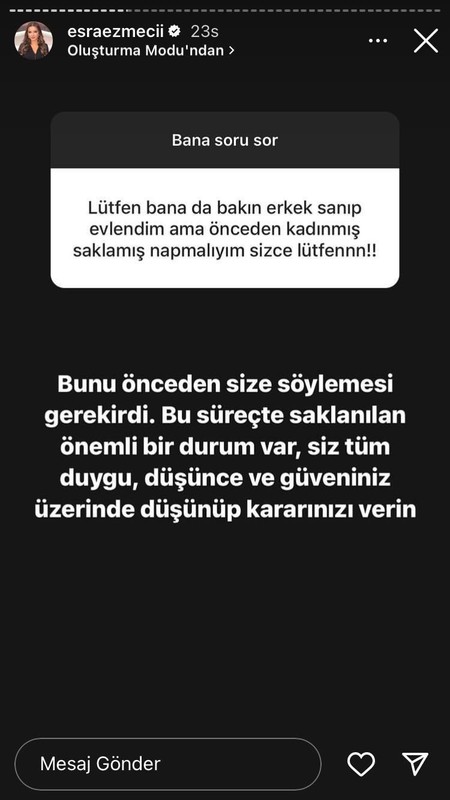 esraezmecii 23s
Oluşturma Modu'ndan >

Bana soru sor

Lütfen bana da bakın erkek sanıp evlendim ama önceden kadınmış saklamış napmalıyım sizce lütfennn!!

Bunu önceden size söylemesi gerekirdi. Bu süreçte saklanılan önemli bir durum var, siz tüm duygu, düşünce ve güveniniz üzerinde düşünüp kararınızı verin

Mesaj Gönder